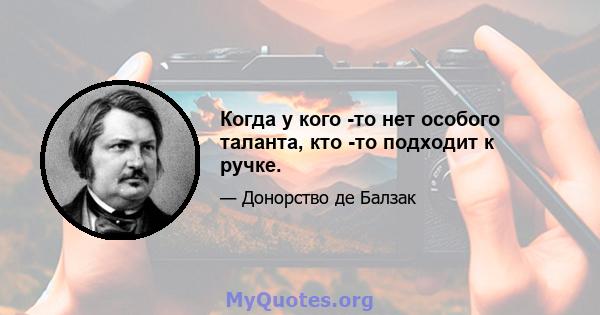 Когда у кого -то нет особого таланта, кто -то подходит к ручке.

— Донорство де Балзак

MyQuotes.org